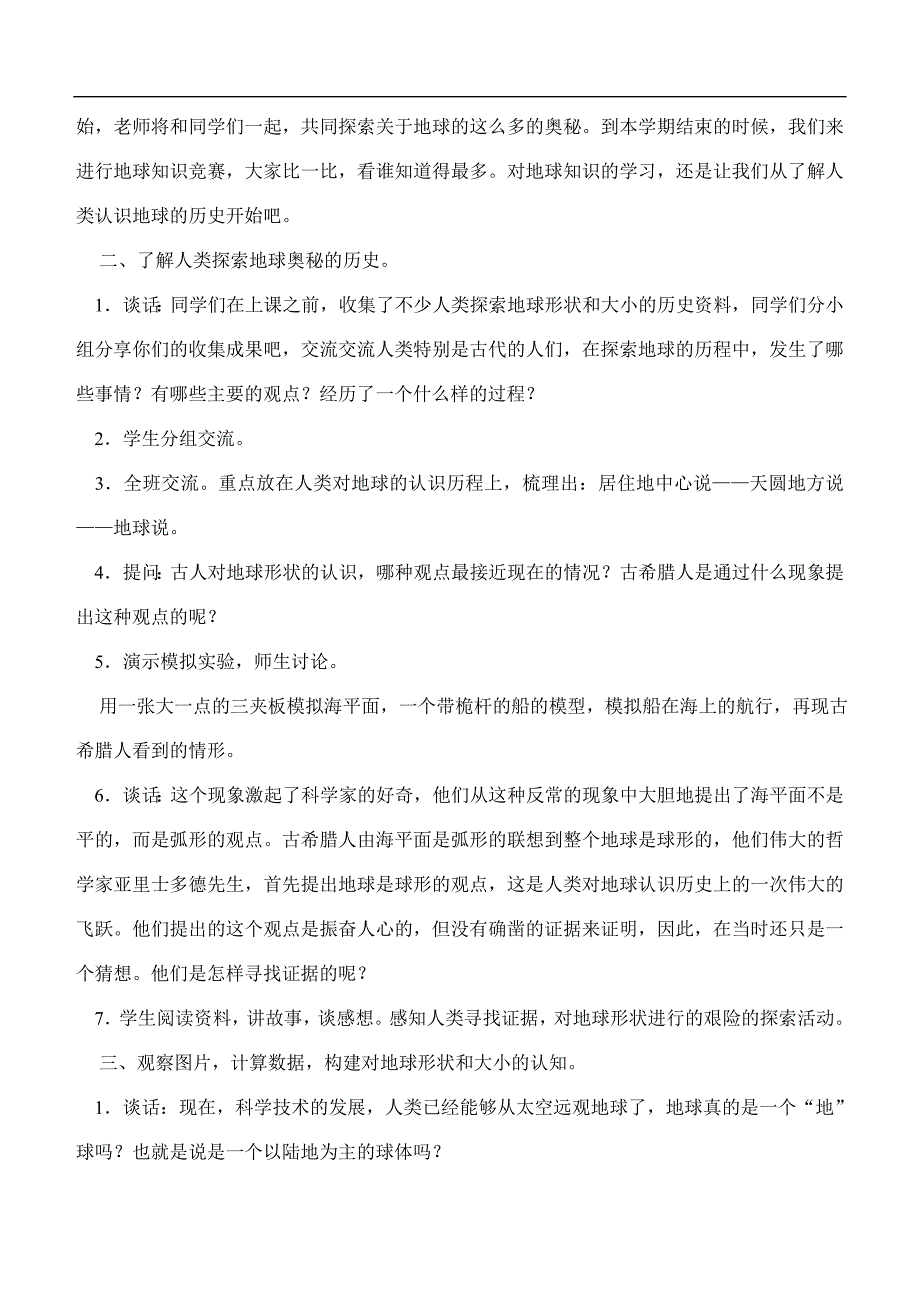 始，老师将和同学们一起，共同探索关于地球的这么多的奥秘。到本学期结束的时候，我们来进行地球知识竞赛，大家比一比，看谁知道得最多。对地球知识的学习，还是让我们从了解人类认识地球的历史开始吧。

二、了解人类探索地球奥秘的历史。

1．谈话：同学们在上课之前，收集了不少人类探索地球形状和大小的历史资料，同学们分小组分享你们的收集成果吧，交流交流人类特别是古代的人们，在探索地球的历程中，发生了哪些事情？有哪些主要的观点？经历了一个什么样的过程？

2．学生分组交流。

3．全班交流。重点放在人类对地球的认识历程上，梳理出：居住地中心说——天圆地方说——地球说。

4．提问：古人对地球形状的认识，哪种观点最接近现在的情况？古希腊人是通过什么现象提出这种观点的呢？

5．演示模拟实验，师生讨论。

用一张大一点的三夹板模拟海平面，一个带桅杆的船的模型，模拟船在海上的航行，再现古希腊人看到的情形。

6．谈话：这个现象激起了科学家的好奇，他们从这种反常的现象中大胆地提出了海平面不是平的，而是弧形的观点。古希腊人由海平面是弧形的联想到整个地球是球形的，他们伟大的哲学家亚里士多德先生，首先提出地球是球形的观点，这是人类对地球认识历史上的一次伟大的飞跃。他们提出的这个观点是振奋人心的，但没有确凿的证据来证明，因此，在当时还只是一个猜想。他们是怎样寻找证据的呢？

7．学生阅读资料，讲故事，谈感想。感知人类寻找证据，对地球形状进行的艰险的探索活动。

三、观察图片，计算数据，构建对地球形状和大小的认知。

1．谈话：现在，科学技术的发展，人类已经能够从太空远观地球了，地球真的是一个“地”球吗？也就是说是一个以陆地为主的球体吗？